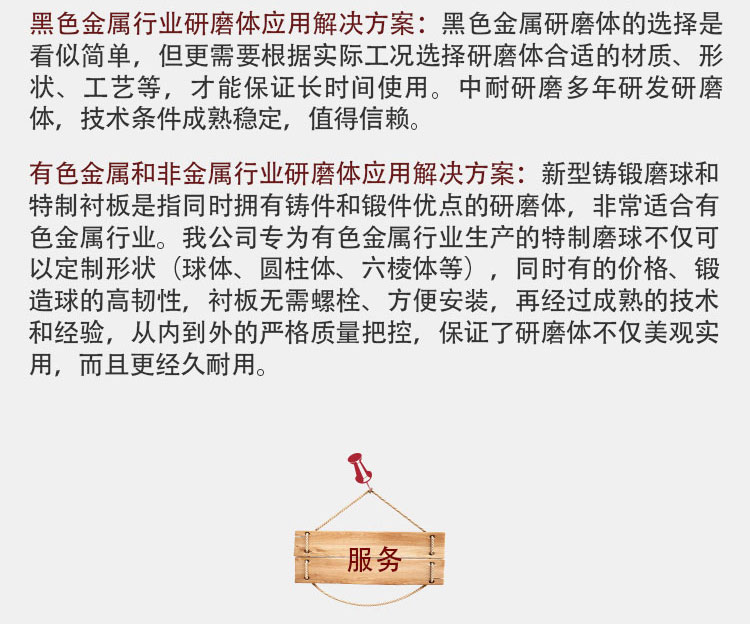 黑色金属行业研磨体应用解决方案：黑色金属研磨体的选择是看似简单，但更需要根据实际工况选择研磨体合适的材质、形状、工艺等，才能保证长时间使用。中耐研磨多年研发研磨体，技术条件成熟稳定，值得信赖。

有色金属和非金属行业研磨体应用解决方案：新型铸锻磨球和特制衬板是指同时拥有铸件和锻件优点的研磨体，非常适合有色金属行业。我公司专为有色金属行业生产的特制磨球不仅可以定制形状（球体、圆柱体、六棱体等），同时有的价格、锻造球的高韧性，衬板无需螺栓、方便安装，再经过成熟的技术和经验，从内到外的严格质量把控，保证了研磨体不仅美观实用，而且更经久耐用。

服务